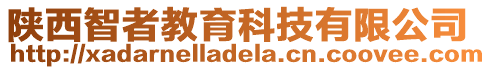 陕西智者教育科技有限公司
http://xadarnelladela.cn.coovee.com